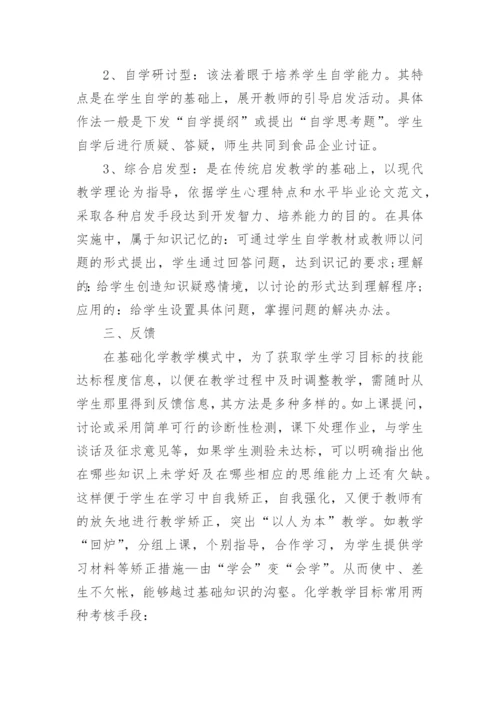 2、自学研讨型：该法着眼于培养学生自学能力。其特点是在学生自学的基础上，展开教师的引导启发活动。具体作法一般是下发“自学提纲”或提出“自学思考题”。学生自学后进行质疑、答疑，师生共同到食品企业讨证。

3、综合启发型：是在传统启发教学的基础上，以现代教学理论为指导，依据学生心理特点和水平毕业论文范文，采取各种启发手段达到开发智力、培养能力的目的。在具体实施中，属于知识记忆的：可通过学生自学教材或教师以问题的形式提出，学生通过回答问题，达到识记的要求;理解的：给学生创造知识疑惑情境，以讨论的形式达到理解程序;应用的：给学生设置具体问题，掌握问题的解决办法。

三、反馈

在基础化学教学模式中，为了获取学生学习目标的技能达标程度信息，以便在教学过程中及时调整教学，需随时从学生那里得到反馈信息，其方法是多种多样的。如上课提问，讨论或采用简单可行的诊断性检测，课下处理作业，与学生谈话及征求意见等，如果学生测验未达标，可以明确指出他在哪些知识上未学好及在哪些相应的思维能力上还有欠缺。这样便于学生在学习中自我矫正，自我强化，又便于教师有的放矢地进行教学矫正，突出“以人为本”教学。如教学“回炉”，分组上课，个别指导，合作学习，为学生提供学习材料等矫正措施—由“学会”变“会学”。从而使中、差生不欠帐，能够越过基础知识的沟壑。化学教学目标常用两种考核手段：